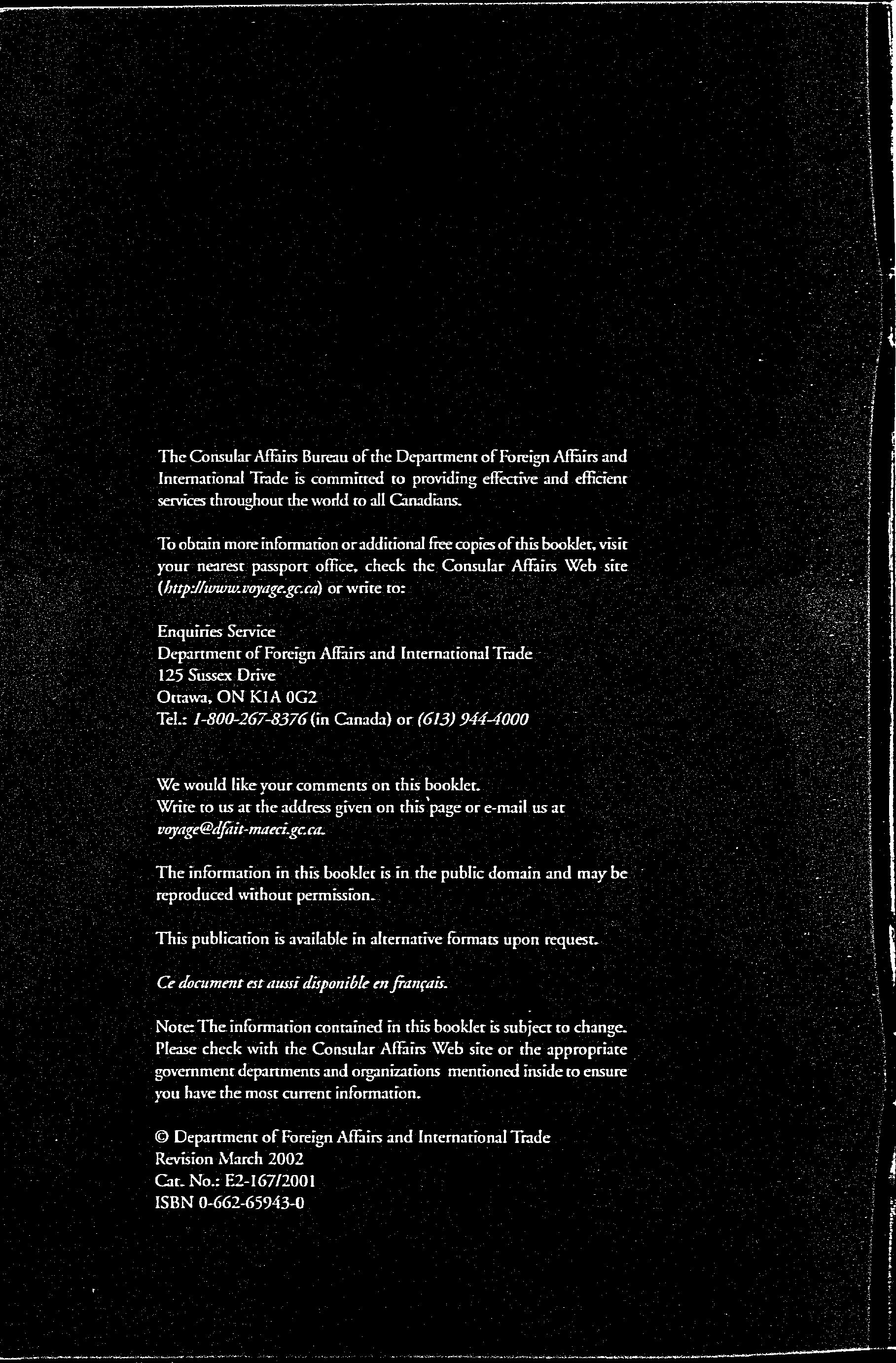 The Consular Affairs Bureau of the Department of Foreign Affairs and International Trade is committed to providing effective and efficient services throughout the world to all Canadians.

To obtain more information or additional free copies of this booklet, visit your nearest passport office, check the Consular Affairs Web site (http://www.voyage.gc.ca) or write to:

Enquiries Service
Department of Foreign Affairs and International Trade
125 Sussex Drive
Ottawa, ON K1A 0G2
Tel.: 1-800-267-8376 (in Canada) or (613) 944-4000

We would like your comments on this booklet.
Write to us at the address given on this page or e-mail us at voyage@dfait-maeci.gc.ca.

The information in this booklet is in the public domain and may be reproduced without permission.

This publication is available in alternative formats upon request.

Ce document est aussi disponible en français.

Note: The information contained in this booklet is subject to change. Please check with the Consular Affairs Web site or the appropriate government departments and organizations mentioned inside to ensure you have the most current information.

© Department of Foreign Affairs and International Trade
Revision March 2002
Cat. No.: E2-167/2001
ISBN 0-662-65943-0